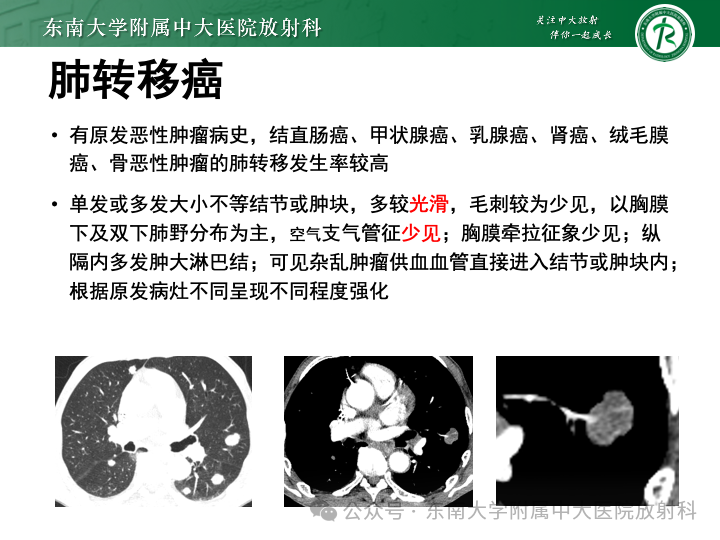 东南大学附属中大医院放射科

关注中大放射
伴你一起成长

肺转移癌

• 有原发恶性肿瘤病史，结直肠癌、甲状腺癌、乳腺癌、肾癌、绒毛膜癌、骨恶性肿瘤的肺转移发生率较高

• 单发或多发大小不等结节或肿块，多较光滑，毛刺较为少见，以胸膜下及双下肺野分布为主，空气支气管征少见；胸膜牵拉征象少见；纵隔内多发肿大淋巴结；可见杂乱肿瘤供血血管直接进入结节或肿块内；根据原发病灶不同呈现不同程度强化

公众号 · 东南大学附属中大医院放射科